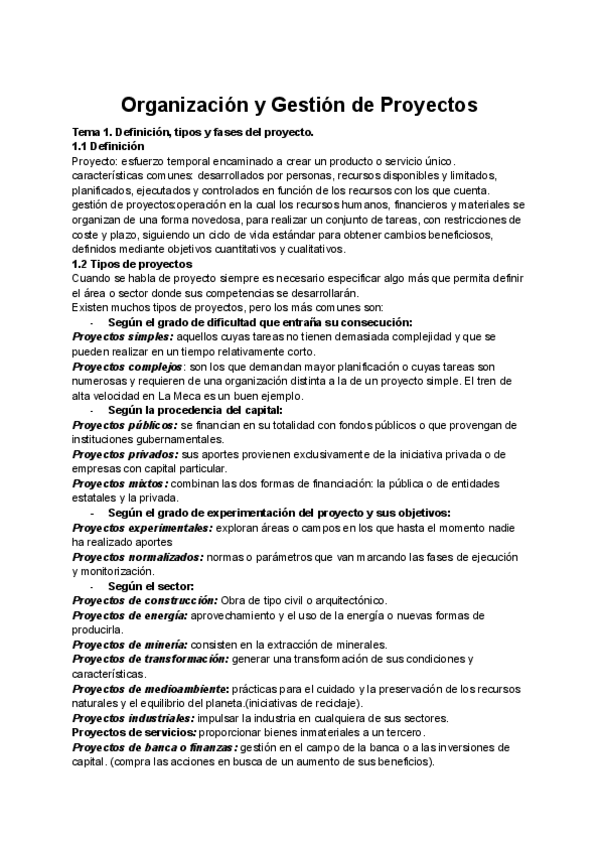 Organización y Gestión de Proyectos

Tema 1. Definición, tipos y fases del proyecto.
1.1 Definición
Proyecto: esfuerzo temporal encaminado a crear un producto o servicio único.
características comunes: desarrollados por personas, recursos disponibles y limitados, planificados, ejecutados y controlados en función de los recursos con los que cuenta.
gestión de proyectos:operación en la cual los recursos humanos, financieros y materiales se organizan de una forma novedosa, para realizar un conjunto de tareas, con restricciones de coste y plazo, siguiendo un ciclo de vida estándar para obtener cambios beneficiosos, definidos mediante objetivos cuantitativos y cualitativos.
1.2 Tipos de proyectos
Cuando se habla de proyecto siempre es necesario especificar algo más que permita definir el área o sector donde sus competencias se desarrollarán.
Existen muchos tipos de proyectos, pero los más comunes son:
- Según el grado de dificultad que entraña su consecución:
Proyectos simples: aquellos cuyas tareas no tienen demasiada complejidad y que se pueden realizar en un tiempo relativamente corto.
Proyectos complejos: son los que demandan mayor planificación o cuyas tareas son numerosas y requieren de una organización distinta a la de un proyecto simple. El tren de alta velocidad en La Meca es un buen ejemplo.
- Según la procedencia del capital:
Proyectos públicos: se financian en su totalidad con fondos públicos o que provengan de instituciones gubernamentales.
Proyectos privados: sus aportes provienen exclusivamente de la iniciativa privada o de empresas con capital particular.
Proyectos mixtos: combinan las dos formas de financiación: la pública o de entidades estatales y la privada.
- Según el grado de experimentación del proyecto y sus objetivos:
Proyectos experimentales: exploran áreas o campos en los que hasta el momento nadie ha realizado aportes
Proyectos normalizados: normas o parámetros que van marcando las fases de ejecución y monitorización.
- Según el sector:
Proyectos de construcción: Obra de tipo civil o arquitectónico.
Proyectos de energía: aprovechamiento y el uso de la energía o nuevas formas de producirla.
Proyectos de minería: consisten en la extracción de minerales.
Proyectos de transformación: generar una transformación de sus condiciones y características.
Proyectos de medioambiente: prácticas para el cuidado y la preservación de los recursos naturales y el equilibrio del planeta.(iniciativas de reciclaje).
Proyectos industriales: impulsar la industria en cualquiera de sus sectores.
Proyectos de servicios: proporcionar bienes inmateriales a un tercero.
Proyectos de banca o finanzas: gestión en el campo de la banca o a las inversiones de capital. (compra las acciones en busca de un aumento de sus beneficios).